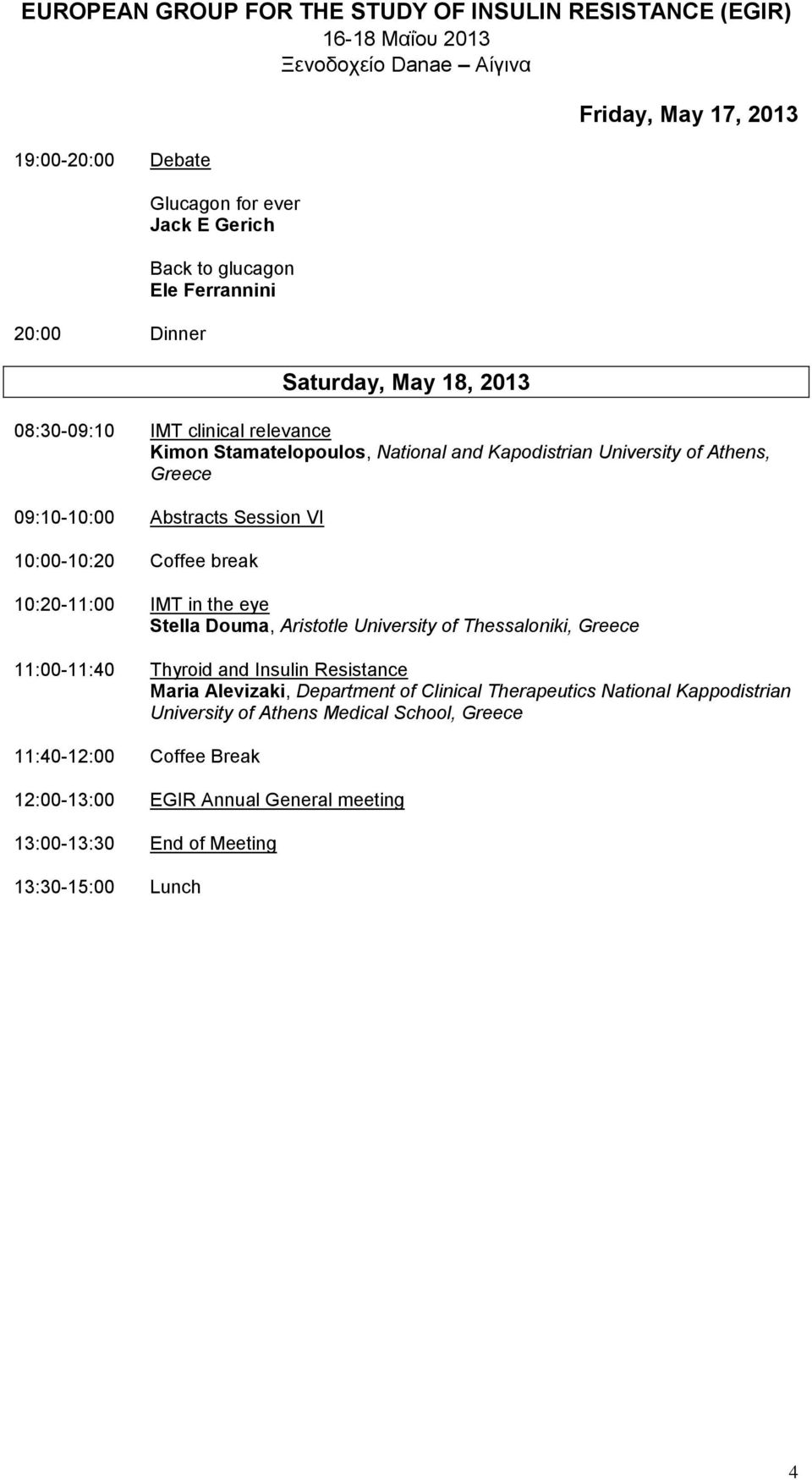 EUROPEAN GROUP FOR THE STUDY OF INSULIN RESISTANCE (EGIR)
16-18 Μαΐου 2013
Ξενοδοχείο Danae – Αίγινα

Friday, May 17, 2013

19:00-20:00 Debate

Glucagon for ever
Jack E Gerich

Back to glucagon
Ele Ferrannini

20:00 Dinner

Saturday, May 18, 2013

08:30-09:10 IMT clinical relevance
Kimon Stamatelopoulos, National and Kapodistrian University of Athens, Greece

09:10-10:00 Abstracts Session VI

10:00-10:20 Coffee break

10:20-11:00 IMT in the eye
Stella Douma, Aristotle University of Thessaloniki, Greece

11:00-11:40 Thyroid and Insulin Resistance
Maria Alevizaki, Department of Clinical Therapeutics National Kappodistrian University of Athens Medical School, Greece

11:40-12:00 Coffee Break

12:00-13:00 EGIR Annual General meeting

13:00-13:30 End of Meeting

13:30-15:00 Lunch

4